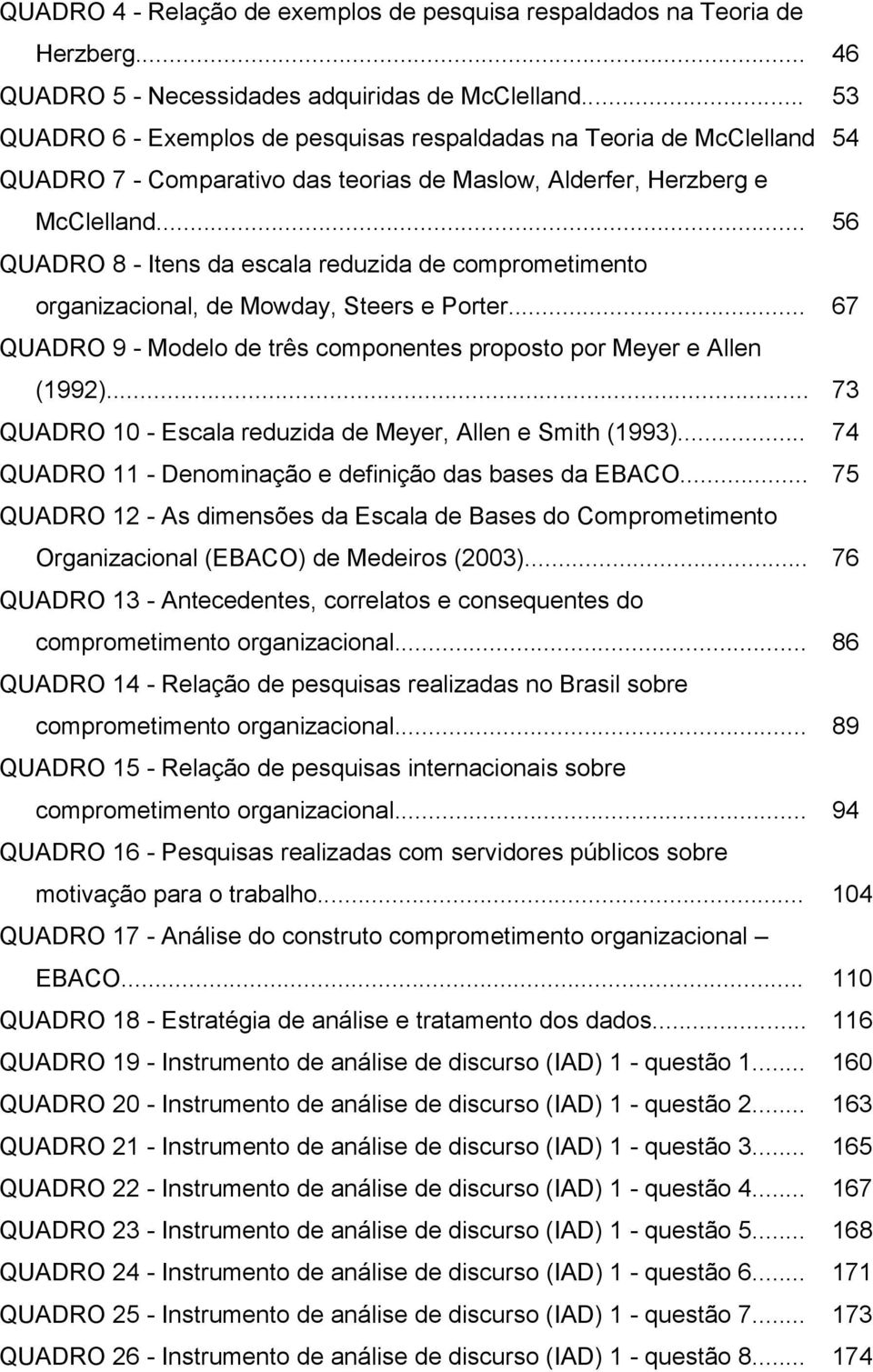 QUADRO 4 - Relação de exemplos de pesquisa respaldados na Teoria de Herzberg... 46
QUADRO 5 - Necessidades adquiridas de McClelland... 53
QUADRO 6 - Exemplos de pesquisas respaldadas na Teoria de McClelland 54
QUADRO 7 - Comparativo das teorias de Maslow, Alderfer, Herzberg e McClelland... 56
QUADRO 8 - Itens da escala reduzida de comprometimento organizacional, de Mowday, Steers e Porter... 67
QUADRO 9 - Modelo de três componentes proposto por Meyer e Allen (1992)... 73
QUADRO 10 - Escala reduzida de Meyer, Allen e Smith (1993)... 74
QUADRO 11 - Denominação e definição das bases da EBACO... 75
QUADRO 12 - As dimensões da Escala de Bases do Comprometimento Organizacional (EBACO) de Medeiros (2003)... 76
QUADRO 13 - Antecedentes, correlatos e consequentes do comprometimento organizacional... 86
QUADRO 14 - Relação de pesquisas realizadas no Brasil sobre comprometimento organizacional... 89
QUADRO 15 - Relação de pesquisas internacionais sobre comprometimento organizacional... 94
QUADRO 16 - Pesquisas realizadas com servidores públicos sobre motivação para o trabalho... 104
QUADRO 17 - Análise do construto comprometimento organizacional – EBACO... 110
QUADRO 18 - Estratégia de análise e tratamento dos dados... 116
QUADRO 19 - Instrumento de análise de discurso (IAD) 1 - questão 1... 160
QUADRO 20 - Instrumento de análise de discurso (IAD) 1 - questão 2... 163
QUADRO 21 - Instrumento de análise de discurso (IAD) 1 - questão 3... 165
QUADRO 22 - Instrumento de análise de discurso (IAD) 1 - questão 4... 167
QUADRO 23 - Instrumento de análise de discurso (IAD) 1 - questão 5... 168
QUADRO 24 - Instrumento de análise de discurso (IAD) 1 - questão 6... 171
QUADRO 25 - Instrumento de análise de discurso (IAD) 1 - questão 7... 173
QUADRO 26 - Instrumento de análise de discurso (IAD) 1 - questão 8... 174